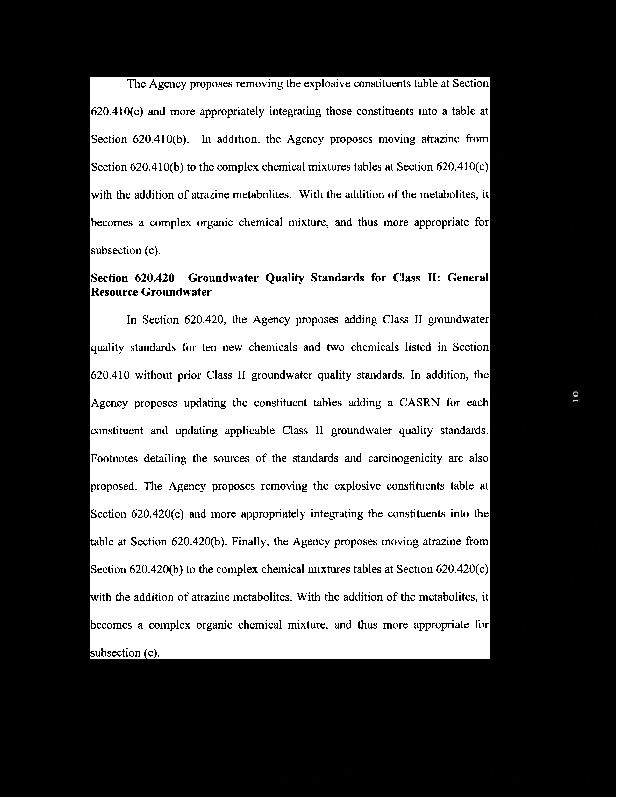 The Agency proposes removing the explosive constituents table at Section 620.410(c) and more appropriately integrating those constituents into a table at Section 620.410(b). In addition, the Agency proposes moving atrazine from Section 620.410(b) to the complex chemical mixtures tables at Section 620.410(c) with the addition of atrazine metabolites. With the addition of the metabolites, it becomes a complex organic chemical mixture, and thus more appropriate for subsection (c).

Section 620.420 Groundwater Quality Standards for Class II: General Resource Groundwater

In Section 620.420, the Agency proposes adding Class II groundwater quality standards for ten new chemicals and two chemicals listed in Section 620.410 without prior Class II groundwater quality standards. In addition, the Agency proposes updating the constituent tables adding a CASRN for each constituent and updating applicable Class II groundwater quality standards. Footnotes detailing the sources of the standards and carcinogenicity are also proposed. The Agency proposes removing the explosive constituents table at Section 620.420(c) and more appropriately integrating the constituents into the table at Section 620.420(b). Finally, the Agency proposes moving atrazine from Section 620.420(b) to the complex chemical mixtures tables at Section 620.420(c) with the addition of atrazine metabolites. With the addition of the metabolites, it becomes a complex organic chemical mixture, and thus more appropriate for subsection (c).

10